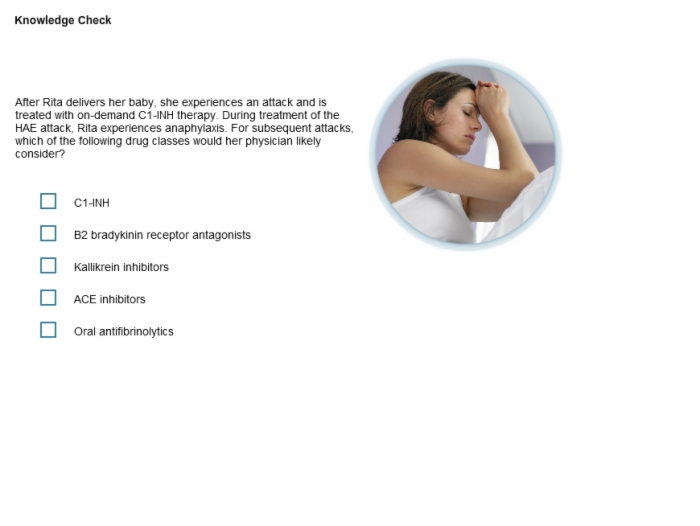 Knowledge Check

After Rita delivers her baby, she experiences an attack and is treated with on-demand C1-INH therapy. During treatment of the HAE attack, Rita experiences anaphylaxis. For subsequent attacks, which of the following drug classes would her physician likely consider?

C1-INH

B2 bradykinin receptor antagonists

Kallikrein inhibitors

ACE inhibitors

Oral antifibrinolytics